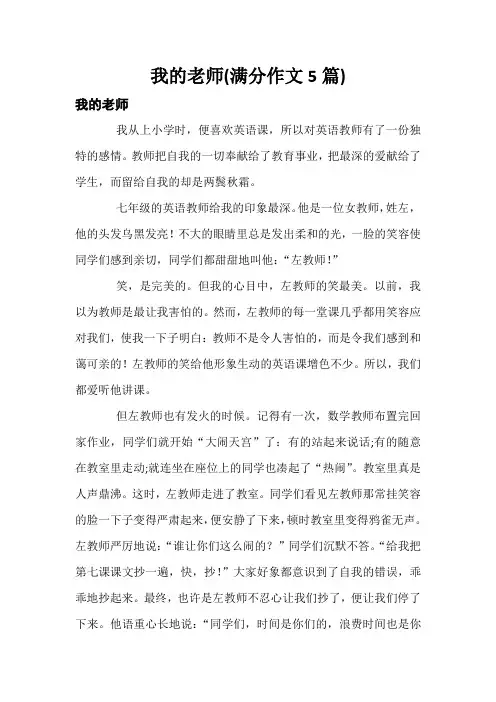 我的老师(满分作文 5 篇)

我的老师

我从上小学时，便喜欢英语课，所以对英语教师有了一份独特的感情。教师把自我的一切奉献给了教育事业，把最深的爱献给了学生，而留给自我的却是两鬓秋霜。

七年级的英语教师给我的印象最深。他是一位女教师，姓左，他的头发乌黑发亮！不大的眼睛里总是发出柔和的光，一脸的笑容使同学们感到亲切，同学们都甜甜地叫他：“左教师！”

笑，是完美的。但我的心目中，左教师的笑最美。以前，我以为教师是最让我害怕的。然而，左教师的每一堂课几乎都用笑容应对我们，使我一下子明白：教师不是令人害怕的，而是令我们感到和蔼可亲的！左教师的笑给他形象生动的英语课增色不少。所以，我们都爱听他讲课。

但左教师也有发火的时候。记得有一次，数学教师布置完回家作业，同学们就开始“大闹天宫”了：有的站起来说话;有的随意在教室里走动;就连坐在座位上的同学也凑起了“热闹”。教室里真是人声鼎沸。这时，左教师走进了教室。同学们看见左教师那常挂笑容的脸一下子变得严肃起来，便安静了下来，顿时教室里变得鸦雀无声。左教师严厉地说：“谁让你们这么闹的？”同学们沉默不答。“给我把第七课课文抄一遍，快，抄！”大家好象都意识到了自我的错误，乖乖地抄起来。最终，也许是左教师不忍心让我们抄了，便让我们停了下来。他语重心长地说：“同学们，时间是你们的，浪费时间也是你